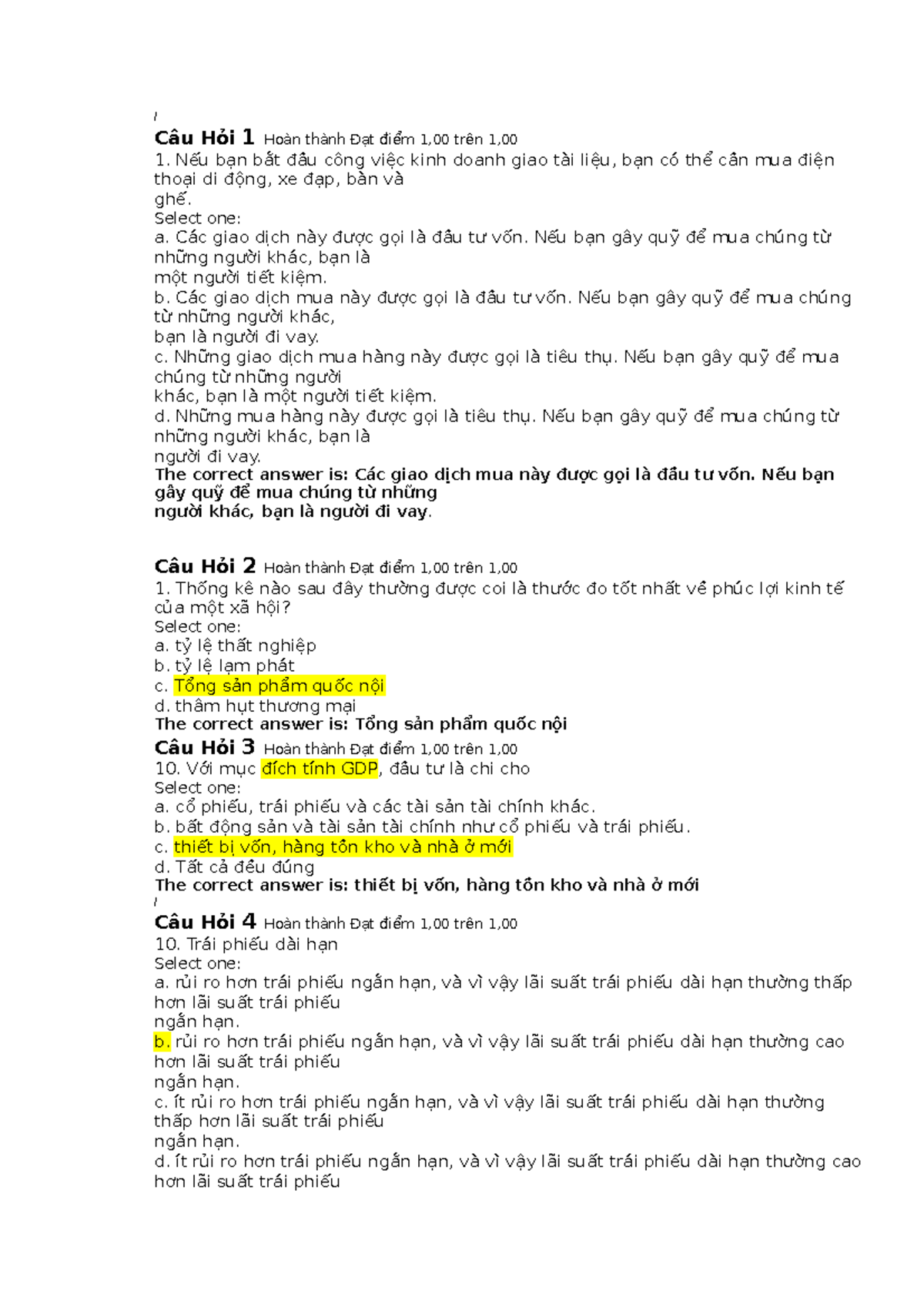 /
Câu Hỏi 1 Hoàn thành Đạt điểm 1,00 trên 1,00
1. Nếu bạn bắt đầu công việc kinh doanh giao tài liệu, bạn có thể cần mua điện thoại di động, xe đạp, bàn và ghế.
Select one:
a. Các giao dịch này được gọi là đầu tư vốn. Nếu bạn gây quỹ để mua chúng từ những người khác, bạn là một người tiết kiệm.
b. Các giao dịch mua này được gọi là đầu tư vốn. Nếu bạn gây quỹ để mua chúng từ những người khác, bạn là người đi vay.
c. Những giao dịch mua hàng này được gọi là tiêu thụ. Nếu bạn gây quỹ để mua chúng từ những người khác, bạn là một người tiết kiệm.
d. Những mua hàng này được gọi là tiêu thụ. Nếu bạn gây quỹ để mua chúng từ những người khác, bạn là người đi vay.
The correct answer is: Các giao dịch mua này được gọi là đầu tư vốn. Nếu bạn gây quỹ để mua chúng từ những người khác, bạn là người đi vay.

Câu Hỏi 2 Hoàn thành Đạt điểm 1,00 trên 1,00
1. Thống kê nào sau đây thường được coi là thước đo tốt nhất về phúc lợi kinh tế của một xã hội?
Select one:
a. tỷ lệ thất nghiệp
b. tỷ lệ lạm phát
c. Tổng sản phẩm quốc nội
d. thâm hụt thương mại
The correct answer is: Tổng sản phẩm quốc nội
Câu Hỏi 3 Hoàn thành Đạt điểm 1,00 trên 1,00
10. Với mục đích tính GDP, đầu tư là chi cho
Select one:
a. cổ phiếu, trái phiếu và các tài sản tài chính khác.
b. bất động sản và tài sản tài chính như cổ phiếu và trái phiếu.
c. thiết bị vốn, hàng tồn kho và nhà ở mới
d. Tất cả đều đúng
The correct answer is: thiết bị vốn, hàng tồn kho và nhà ở mới
/
Câu Hỏi 4 Hoàn thành Đạt điểm 1,00 trên 1,00
10. Trái phiếu dài hạn
Select one:
a. rủi ro hơn trái phiếu ngắn hạn, và vì vậy lãi suất trái phiếu dài hạn thường thấp hơn lãi suất trái phiếu ngắn hạn.
b. rủi ro hơn trái phiếu ngắn hạn, và vì vậy lãi suất trái phiếu dài hạn thường cao hơn lãi suất trái phiếu ngắn hạn.
c. ít rủi ro hơn trái phiếu ngắn hạn, và vì vậy lãi suất trái phiếu dài hạn thường thấp hơn lãi suất trái phiếu ngắn hạn.
d. ít rủi ro hơn trái phiếu ngắn hạn, và vì vậy lãi suất trái phiếu dài hạn thường cao hơn lãi suất trái phiếu